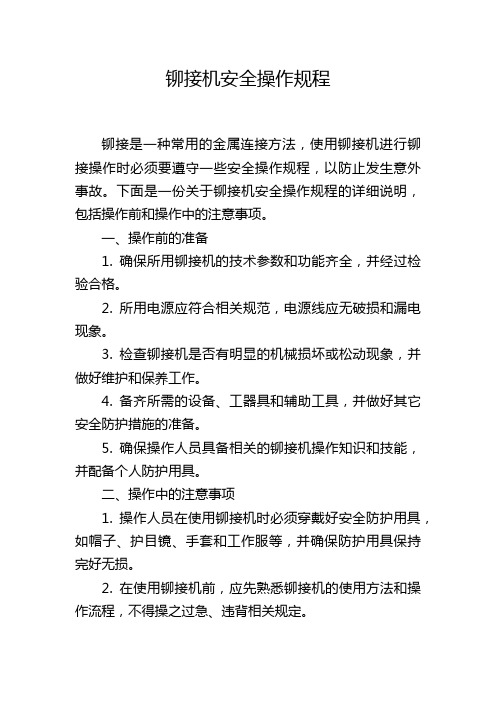 铆接机安全操作规程

铆接是一种常用的金属连接方法，使用铆接机进行铆接操作时必须要遵守一些安全操作规程，以防止发生意外事故。下面是一份关于铆接机安全操作规程的详细说明，包括操作前和操作中的注意事项。

一、操作前的准备

1. 确保所用铆接机的技术参数和功能齐全，并经过检验合格。

2. 所用电源应符合相关规范，电源线应无破损和漏电现象。

3. 检查铆接机是否有明显的机械损坏或松动现象，并做好维护和保养工作。

4. 备齐所需的设备、工器具和辅助工具，并做好其它安全防护措施的准备。

5. 确保操作人员具备相关的铆接机操作知识和技能，并配备个人防护用具。

二、操作中的注意事项

1. 操作人员在使用铆接机时必须穿戴好安全防护用具，如帽子、护目镜、手套和工作服等，并确保防护用具保持完好无损。

2. 在使用铆接机前，应先熟悉铆接机的使用方法和操作流程，不得操之过急、违背相关规定。